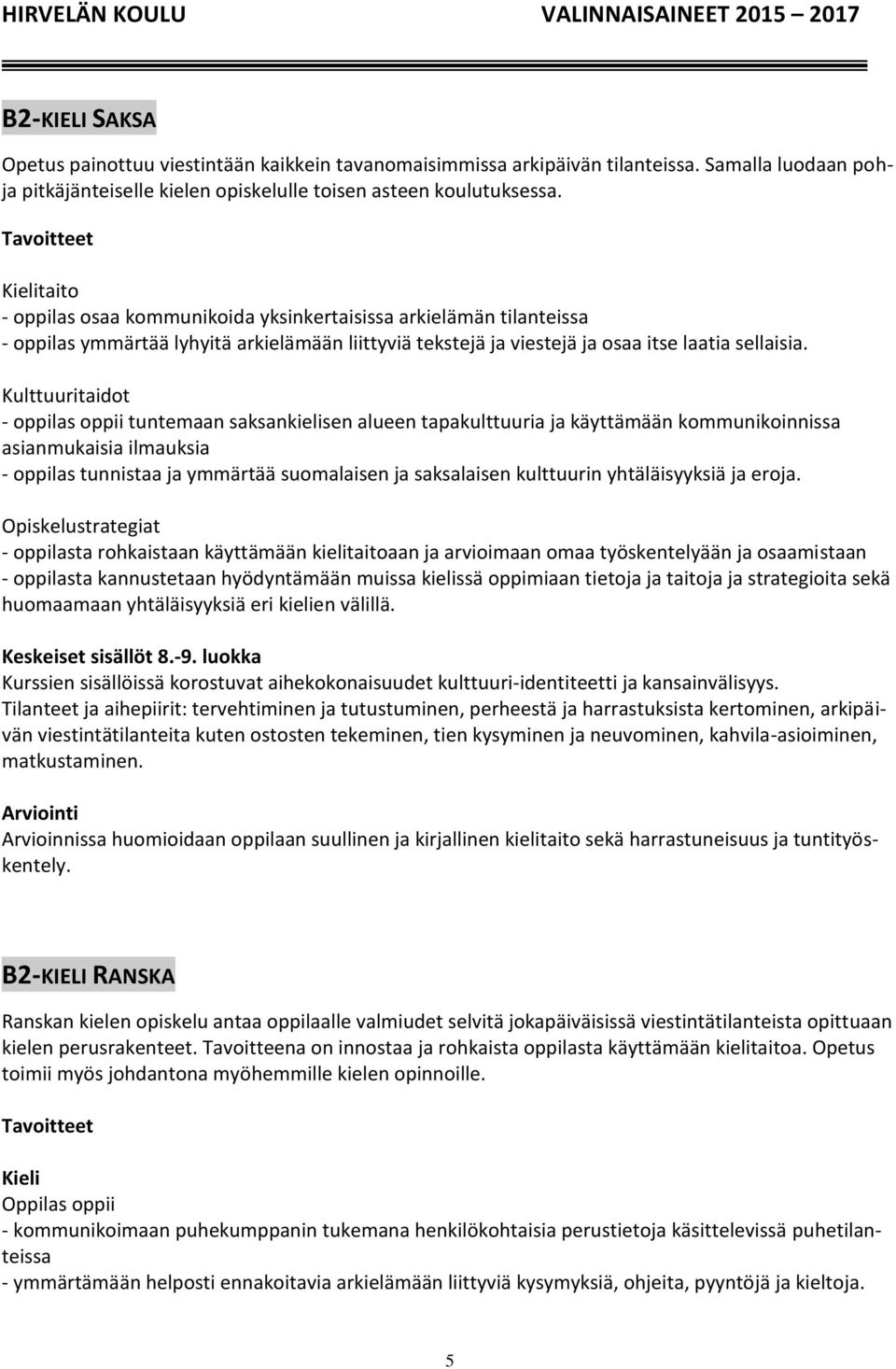 HIRVELÄN KOULU VALINNAISAINEET 2015 – 2017

B2-KIELI SAKSA

Opetus painottuu viestintään kaikkein tavanomaisimmissa arkipäivän tilanteissa. Samalla luodaan pohja pitkäjänteiselle kielen opiskelulle toisen asteen koulutuksessa.

Tavoitteet

Kielitaito
- oppilas osaa kommunikoida yksinkertaisissa arkielämän tilanteissa
- oppilas ymmärtää lyhyitä arkielämään liittyviä tekstejä ja viestejä ja osaa itse laatia sellaisia.

Kulttuuritaidot
- oppilas oppii tuntemaan saksankielisen alueen tapakulttuuria ja käyttämään kommunikoinnissa asianmukaisia ilmauksia
- oppilas tunnistaa ja ymmärtää suomalaisen ja saksalaisen kulttuurin yhtäläisyyksiä ja eroja.

Opiskelustrategiat
- oppilasta rohkaistaan käyttämään kielitaitoaan ja arvioimaan omaa työskentelyään ja osaamistaan
- oppilasta kannustetaan hyödyntämään muissa kielissä oppimiaan tietoja ja taitoja ja strategioita sekä huomaamaan yhtäläisyyksiä eri kielien välillä.

Keskeiset sisällöt 8.-9. luokka
Kurssien sisällöissä korostuvat aihekokonaisuudet kulttuuri-identiteetti ja kansainvälisyys.
Tilanteet ja aihepiirit: tervehtiminen ja tutustuminen, perheestä ja harrastuksista kertominen, arkipäivän viestintätilanteita kuten ostosten tekeminen, tien kysyminen ja neuvominen, kahvila-asioiminen, matkustaminen.

Arviointi
Arvioinnissa huomioidaan oppilaan suullinen ja kirjallinen kielitaito sekä harrastuneisuus ja tuntityöskentely.

B2-KIELI RANSKA

Ranskan kielen opiskelu antaa oppilaalle valmiudet selvitä jokapäiväisissä viestintätilanteista opittuaan kielen perusrakenteet. Tavoitteena on innostaa ja rohkaista oppilasta käyttämään kielitaitoa. Opetus toimii myös johdantona myöhemmille kielen opinnoille.

Tavoitteet

Kieli
Oppilas oppii
- kommunikoimaan puhekumppanin tukemana henkilökohtaisia perustietoja käsittelevissä puhetilanteissa
- ymmärtämään helposti ennakoitavia arkielämään liittyviä kysymyksiä, ohjeita, pyyntöjä ja kieltoja.

5